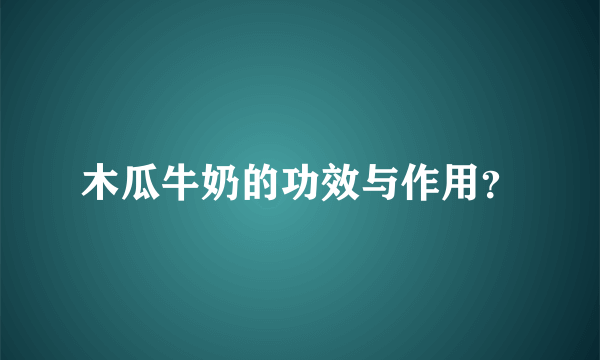 木瓜牛奶的功效与作用?